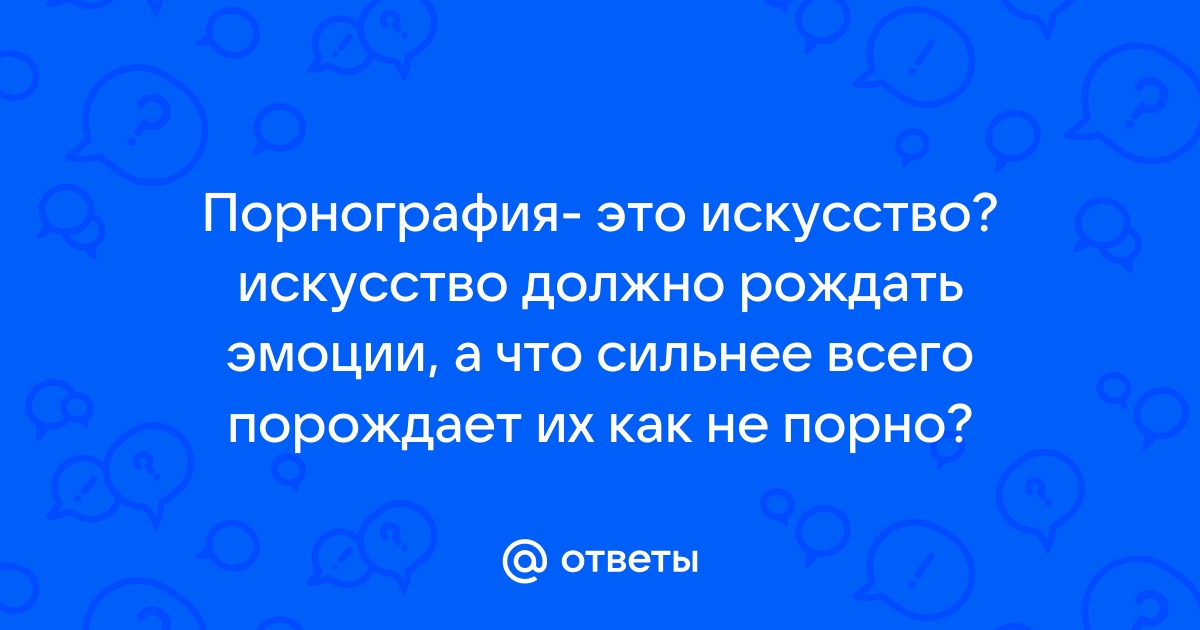 Порнография- это искусство? искусство должно рождать эмоции, а что сильнее всего порождает их как не порно?

@ ответы